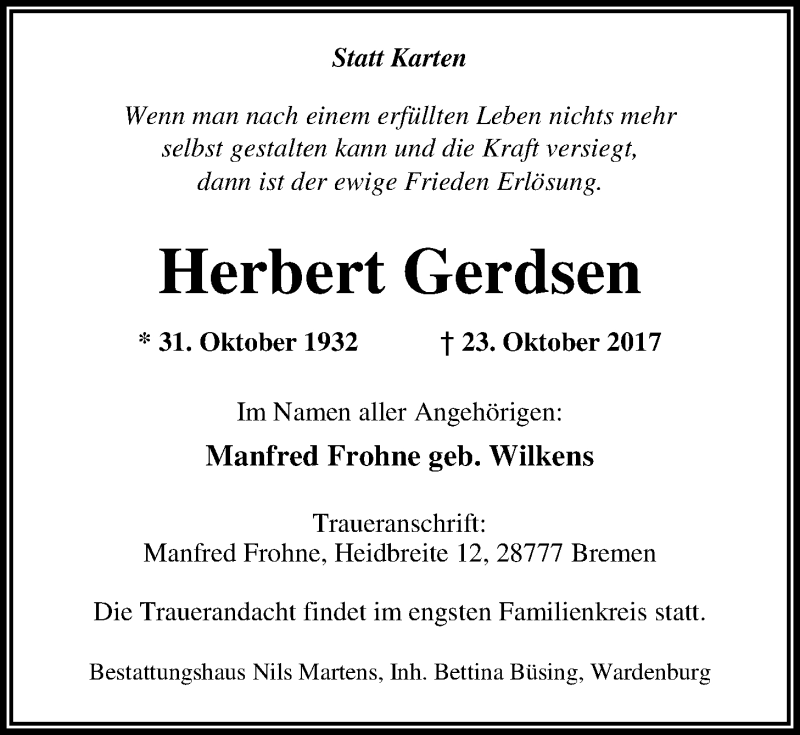 Statt Karten

Wenn man nach einem erfüllten Leben nichts mehr
selbst gestalten kann und die Kraft versiegt,
dann ist der ewige Frieden Erlösung.

Herbert Gerdsen

* 31. Oktober 1932 † 23. Oktober 2017

Im Namen aller Angehörigen:

Manfred Frohne geb. Wilkens

Traueranschrift:
Manfred Frohne, Heidbreite 12, 28777 Bremen

Die Trauerandacht findet im engsten Familienkreis statt.

Bestattungshaus Nils Martens, Inh. Bettina Büsing, Wardenburg